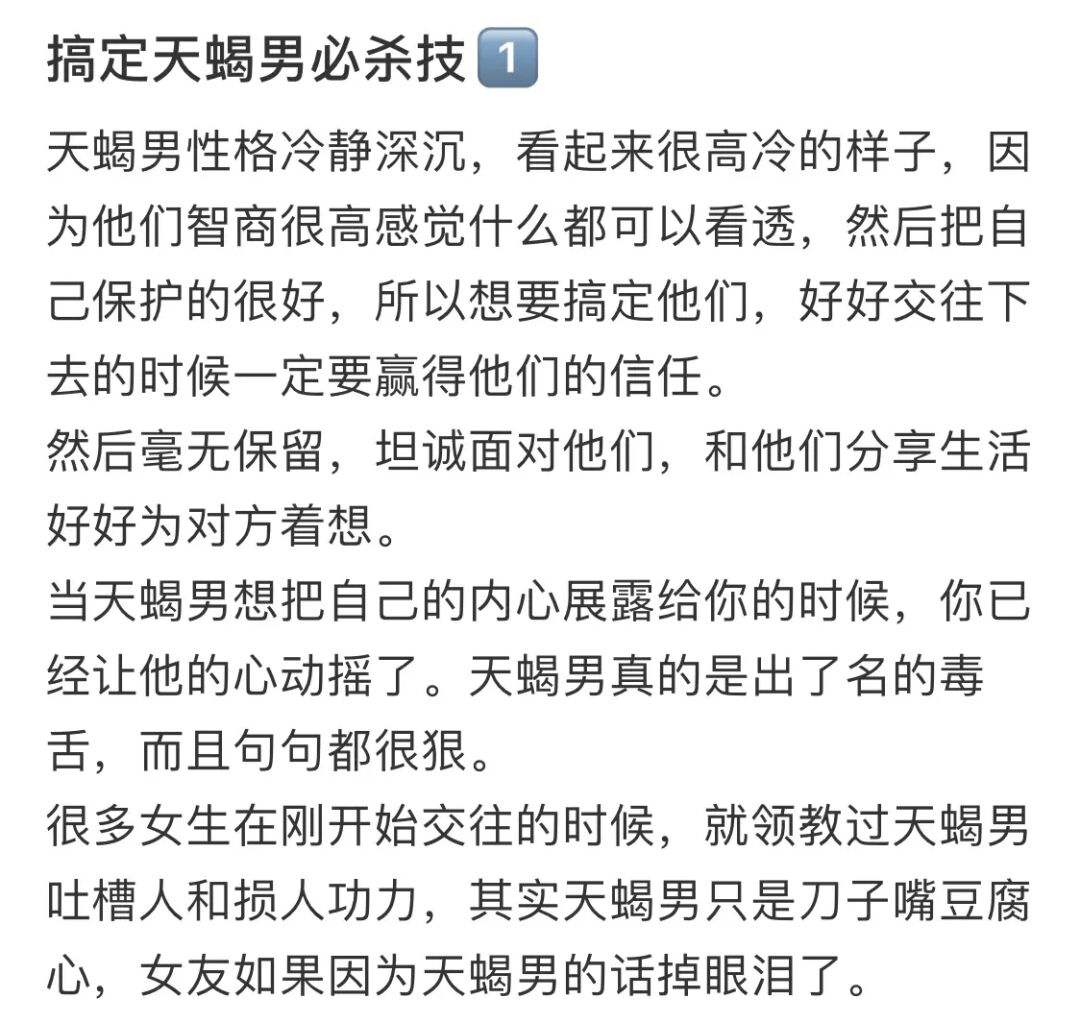 搞定天蝎男必杀技1️⃣

天蝎男性格冷静深沉，看起来很高冷的样子，因为他们智商很高感觉什么都可以看透，然后把自己保护的很好，所以想要搞定他们，好好交往下去的时候一定要赢得他们的信任。

然后毫无保留，坦诚面对他们，和他们分享生活好好为对方着想。

当天蝎男想把自己的内心展露给你的时候，你已经让他的心动摇了。天蝎男真的是出了名的毒舌，而且句句都很狠。

很多女生在刚开始交往的时候，就领教过天蝎男吐槽人和损人功力，其实天蝎男只是刀子嘴豆腐心，女友如果因为天蝎男的话掉眼泪了。